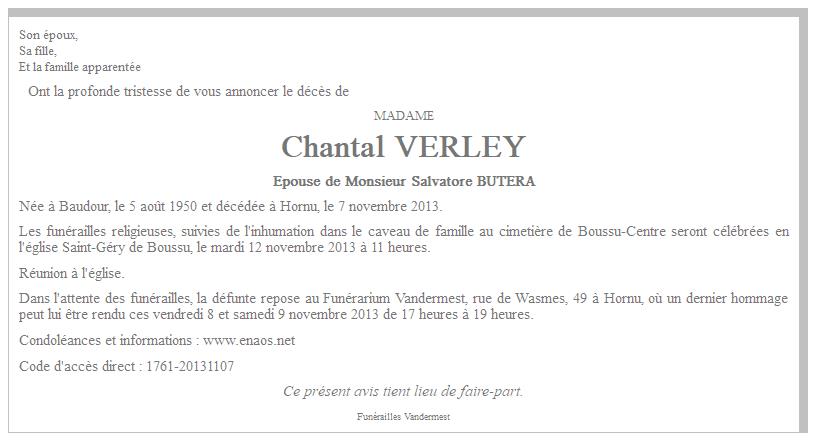 Son époux,
Sa fille,
Et la famille apparentée

Ont la profonde tristesse de vous annoncer le décès de

MADAME

Chantal VERLEY

Epouse de Monsieur Salvatore BUTERA

Née à Baudour, le 5 août 1950 et décédée à Hornu, le 7 novembre 2013.

Les funérailles religieuses, suivies de l'inhumation dans le caveau de famille au cimetière de Boussu-Centre seront célébrées en l'église Saint-Géry de Boussu, le mardi 12 novembre 2013 à 11 heures.

Réunion à l'église.

Dans l'attente des funérailles, la défunte repose au Funérarium Vandermest, rue de Wasmes, 49 à Hornu, où un dernier hommage peut lui être rendu ces vendredi 8 et samedi 9 novembre 2013 de 17 heures à 19 heures.

Condoléances et informations : www.enaos.net

Code d'accès direct : 1761-20131107

Ce présent avis tient lieu de faire-part.

Funérailles Vandermest